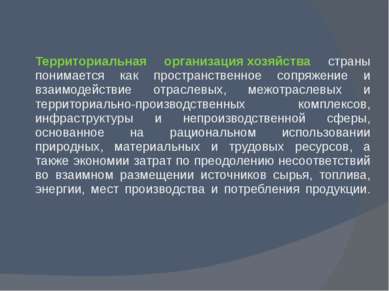 Территориальная организация хозяйства страны понимается как пространственное сопряжение и взаимодействие отраслевых, межотраслевых и территориально-производственных комплексов, инфраструктуры и непроизводственной сферы, основанное на рациональном использовании природных, материальных и трудовых ресурсов, а также экономии затрат по преодолению несоответствий во взаимном размещении источников сырья, топлива, энергии, мест производства и потребления продукции.